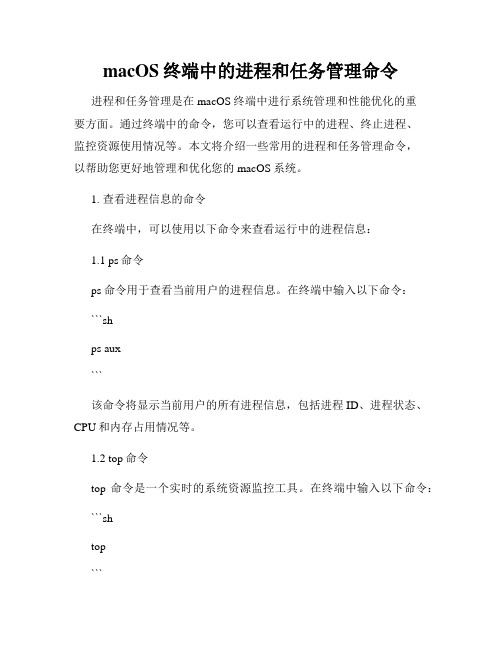 macOS 终端中的进程和任务管理命令

进程和任务管理是在 macOS 终端中进行系统管理和性能优化的重要方面。通过终端中的命令，您可以查看运行中的进程、终止进程、监控资源使用情况等。本文将介绍一些常用的进程和任务管理命令，以帮助您更好地管理和优化您的 macOS 系统。

1. 查看进程信息的命令

在终端中，可以使用以下命令来查看运行中的进程信息：

1.1 ps 命令

ps 命令用于查看当前用户的进程信息。在终端中输入以下命令：

```sh

ps aux

```

该命令将显示当前用户的所有进程信息，包括进程 ID、进程状态、CPU 和内存占用情况等。

1.2 top 命令

top 命令是一个实时的系统资源监控工具。在终端中输入以下命令：

```sh

top

```